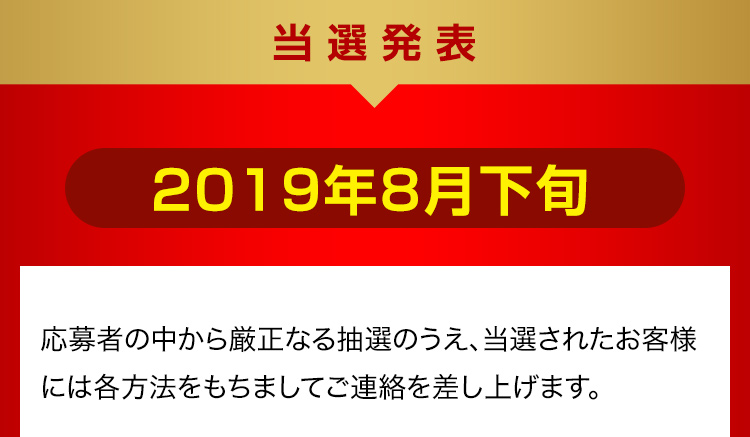 当選発表

2019年8月下旬

応募者の中から厳正なる抽選のうえ、当選されたお客様には各方法をもちましてご連絡を差し上げます。